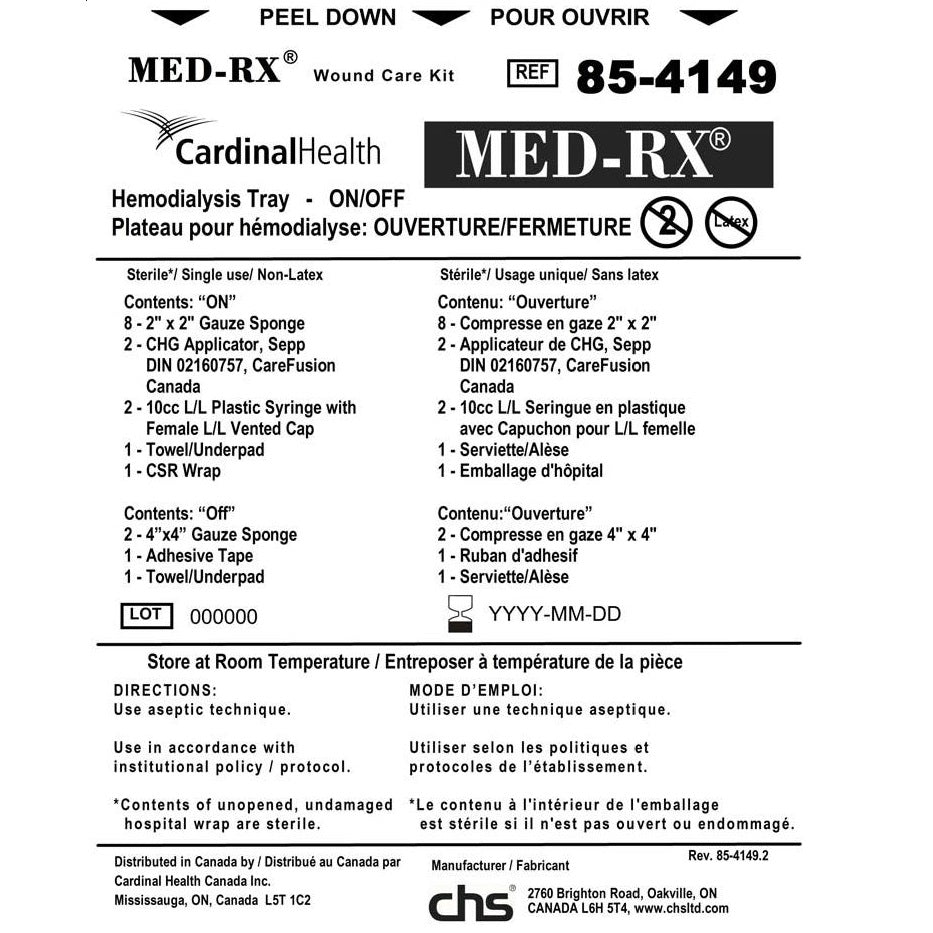 PEEL DOWN POUR OUVRIR

MED-RX® Wound Care Kit REF 85-4149

CardinalHealth

MED-RX®

Hemodialysis Tray - ON/OFF
Plateau pour hémodialyse: OUVERTURE/FERMETURE

2

Latex

Sterile*/ Single use/ Non-Latex

Contents: "ON"
8 - 2" x 2" Gauze Sponge
2 - CHG Applicator, Sepp DIN 02160757, CareFusion Canada
2 - 10cc L/L Plastic Syringe with Female L/L Vented Cap
1 - Towel/Underpad
1 - CSR Wrap

Contents: "Off"
2 - 4"x4" Gauze Sponge
1 - Adhesive Tape
1 - Towel/Underpad

LOT 000000

Stérile*/ Usage unique/ Sans latex

Contenu: "Ouverture"
8 - Compresse en gaze 2" x 2"
2 - Applicateur de CHG, Sepp DIN 02160757, CareFusion Canada
2 - 10cc L/L Seringue en plastique avec Capuchon pour L/L femelle
1 - Serviette/Alèse
1 - Emballage d'hôpital

Contenu:"Ouverture"
2 - Compresse en gaze 4" x 4"
1 - Ruban d'adhesif
1 - Serviette/Alèse

YYYY-MM-DD

Store at Room Temperature / Entreposer à température de la pièce

DIRECTIONS:
Use aseptic technique.

Use in accordance with institutional policy / protocol.

*Contents of unopened, undamaged hospital wrap are sterile.

MODE D'EMPLOI:
Utiliser une technique aseptique.

Utiliser selon les politiques et protocoles de l'établissement.

*Le contenu à l'intérieur de l'emballage est stérile si il n'est pas ouvert ou endommagé.

Distributed in Canada by / Distribué au Canada par
Cardinal Health Canada Inc.
Mississauga, ON, Canada L5T 1C2

Manufacturer / Fabricant

Rev. 85-4149.2

chs® 2760 Brighton Road, Oakville, ON CANADA L6H 5T4, www.chsltd.com